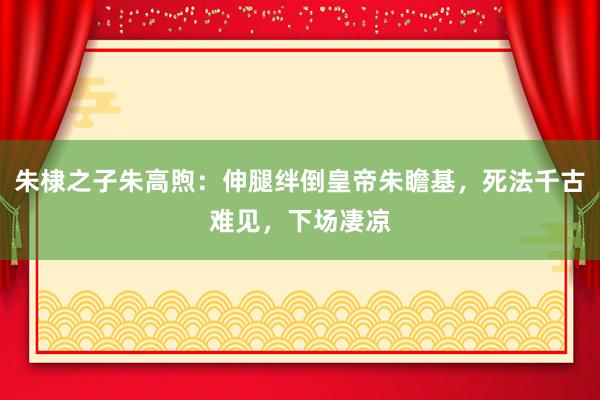 朱棣之子朱高煦：伸腿绊倒皇帝朱瞻基，死法千古难见，下场凄凉